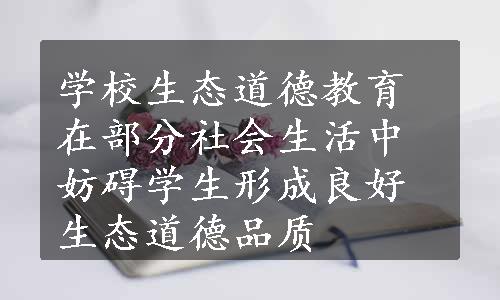 学校生态道德教育在部分社会生活中妨碍学生形成良好生态道德品质